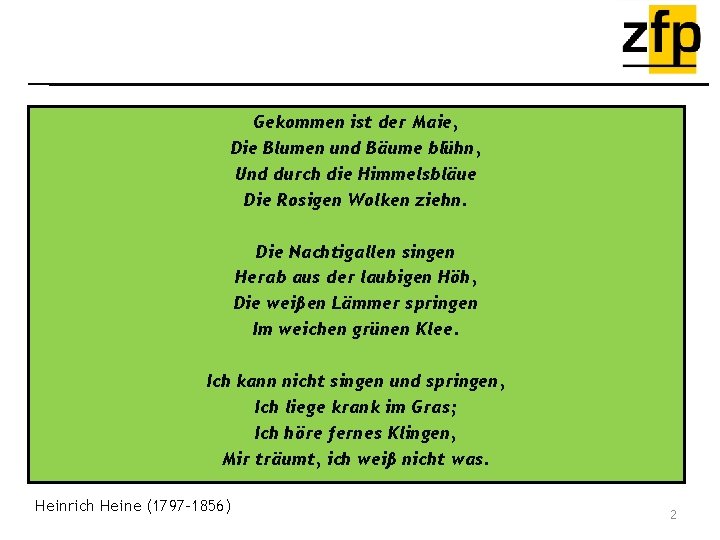 zfp

Gekommen ist der Maie,
Die Blumen und Bäume blühn,
Und durch die Himmelsbläue
Die Rosigen Wolken ziehn.

Die Nachtigallen singen
Herab aus der laubigen Höh,
Die weißen Lämmer springen
Im weichen grünen Klee.

Ich kann nicht singen und springen,
Ich liege krank im Gras;
Ich höre fernes Klingen,
Mir träumt, ich weiß nicht was.

Heinrich Heine (1797-1856)

2